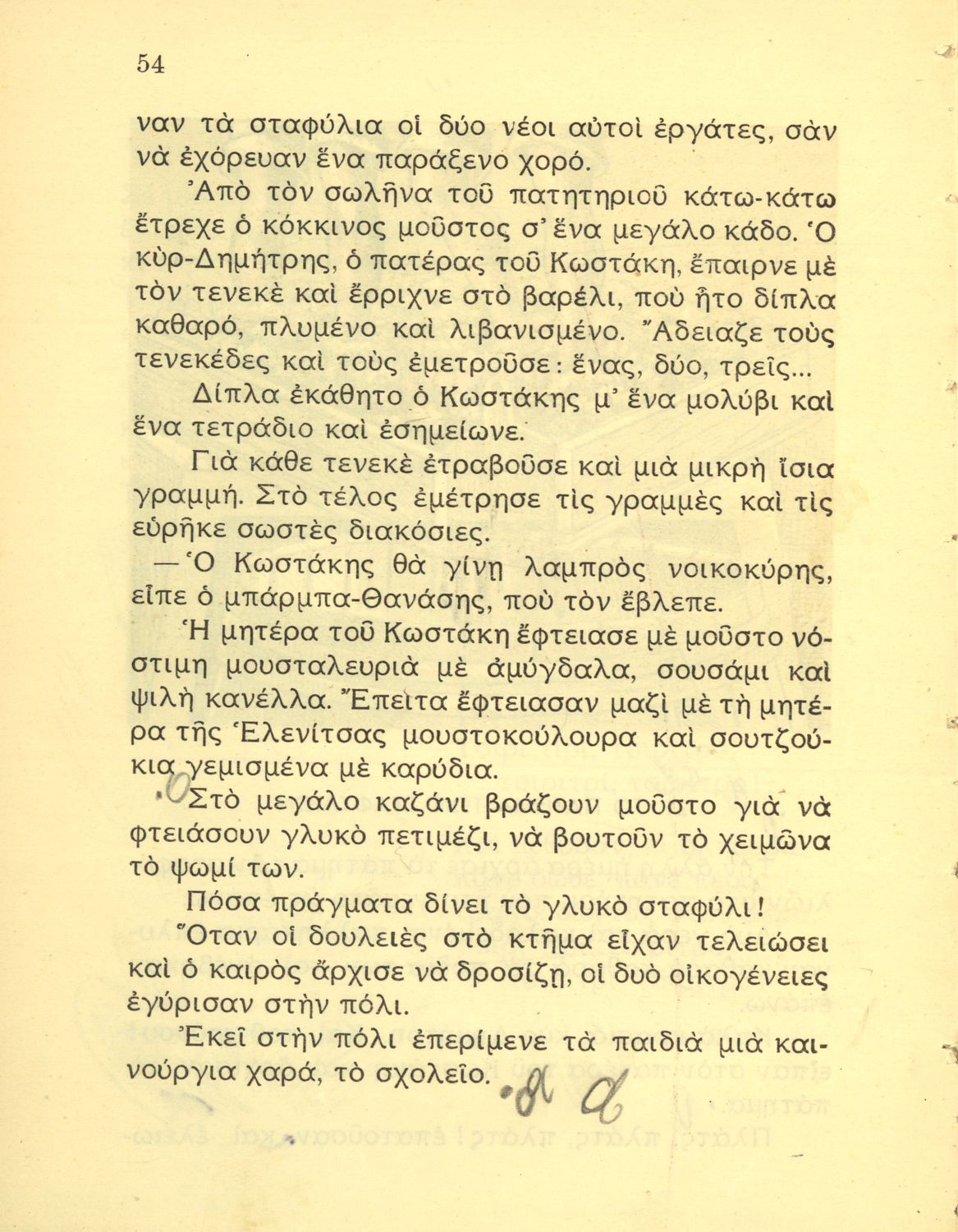 54

ναν τὰ σταφύλια οἱ δύο νέοι αὐτοὶ ἐργάτες, σὰν νὰ ἐχόρευαν ἕνα παράξενο χορό.

Ἀπὸ τὸν σωλῆνα τοῦ πατητηριοῦ κάτω-κάτω ἔτρεχε ὁ κόκκινος μοῦστος σ' ἕνα μεγάλο κάδο. Ὁ κὺρ-Δημήτρης, ὁ πατέρας τοῦ Κωστάκη, ἔπαιρνε μὲ τὸν τενεκὲ καὶ ἔρριχνε στὸ βαρέλι, ποὺ ἦτο δίπλα καθαρό, πλυμένο καὶ λιβανισμένο. Ἄδειαζε τοὺς τενεκέδες καὶ τοὺς ἐμετροῦσε: ἕνας, δύο, τρεῖς...

Δίπλα ἐκάθητο ὁ Κωστάκης μ' ἕνα μολύβι καὶ ἕνα τετράδιο καὶ ἐσημείωνε.

Γιὰ κάθε τενεκὲ ἐτραβοῦσε καὶ μιὰ μικρὴ ἴσια γραμμή. Στὸ τέλος ἐμέτρησε τὶς γραμμὲς καὶ τὶς εὑρῆκε σωστὲς διακόσιες.

—Ὁ Κωστάκης θὰ γίνῃ λαμπρὸς νοικοκύρης, εἶπε ὁ μπάρμπα-Θανάσης, ποὺ τὸν ἔβλεπε.

Ἡ μητέρα τοῦ Κωστάκη ἔφτειασε μὲ μοῦστο νόστιμη μουσταλευριὰ μὲ ἀμύγδαλα, σουσάμι καὶ ψιλὴ κανέλλα. Ἔπειτα ἔφτειασαν μαζὶ μὲ τὴ μητέρα τῆς Ἑλενίτσας μουστοκούλουρα καὶ σουτζούκια γεμισμένα μὲ καρύδια.

Στὸ μεγάλο καζάνι βράζουν μοῦστο γιὰ νὰ φτειάσουν γλυκὸ πετιμέζι, νὰ βουτοῦν τὸ χειμῶνα τὸ ψωμί των.

Πόσα πράγματα δίνει τὸ γλυκὸ σταφύλι!

Ὅταν οἱ δουλειὲς στὸ κτῆμα εἶχαν τελειώσει καὶ ὁ καιρὸς ἄρχισε νὰ δροσίζῃ, οἱ δυὸ οἰκογένειες ἐγύρισαν στὴν πόλι.

Ἐκεῖ στὴν πόλι ἐπερίμενε τὰ παιδιὰ μιὰ καινούργια χαρά, τὸ σχολεῖο.